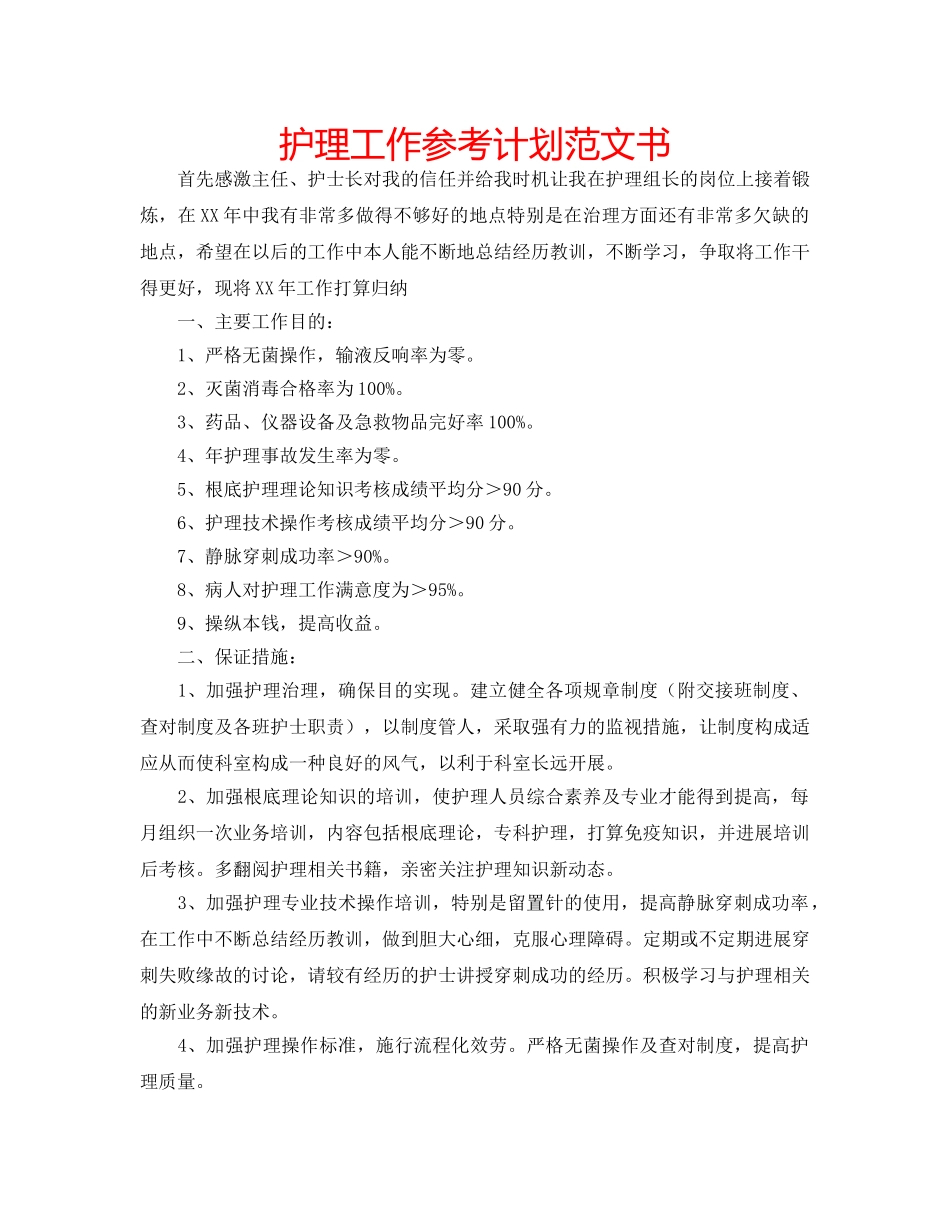 护理工作参考计划范文书

首先感激主任、护士长对我的信任并给我时机让我在护理组长的岗位上接着锻炼，在XX年中我有非常多做得不够好的地点特别是在治理方面还有非常多欠缺的地点，希望在以后的工作中本人能不断地总结经历教训，不断学习，争取将工作干得更好，现将XX年工作打算归纳

一、主要工作目的：

1、严格无菌操作，输液反响率为零。

2、灭菌消毒合格率为100%。

3、药品、仪器设备及急救物品完好率100%。

4、年护理事故发生率为零。

5、根底护理理论知识考核成绩平均分＞90分。

6、护理技术操作考核成绩平均分＞90分。

7、静脉穿刺成功率＞90%。

8、病人对护理工作满意度为＞95%。

9、操纵本钱，提高收益。

二、保证措施：

1、加强护理治理，确保目的实现。建立健全各项规章制度（附交接班制度、查对制度及各班护士职责），以制度管人，采取强有力的监视措施，让制度构成适应从而使科室构成一种良好的风气，以利于科室长远开展。

2、加强根底理论知识的培训，使护理人员综合素养及专业才能得到提高，每月组织一次业务培训，内容包括根底理论，专科护理，打算免疫知识，并进展培训后考核。多翻阅护理相关书籍，亲密关注护理知识新动态。

3、加强护理专业技术操作培训，特别是留置针的使用，提高静脉穿刺成功率，在工作中不断总结经历教训，做到胆大心细，克服心理障碍。定期或不定期进展穿刺失败缘故的讨论，请较有经历的护士讲授穿刺成功的经历。积极学习与护理相关的新业务新技术。

4、加强护理操作标准，施行流程化效劳。严格无菌操作及查对制度，提高护理质量。